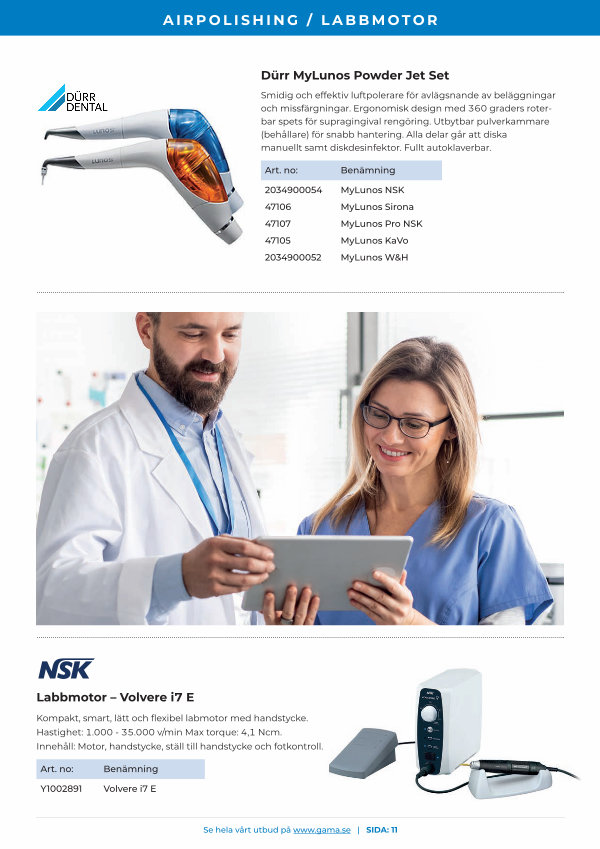 AIRPOLISHING / LABBMOTOR

DÜRR DENTAL

Dürr MyLunos Powder Jet Set

Smidig och effektiv luftpolerare för avlägsnande av beläggningar och missfärgningar. Ergonomisk design med 360 graders roterbar spets för supragingival rengöring. Utbytbar pulverkammare (behållare) för snabb hantering. Alla delar går att diska manuellt samt diskdesinfektor. Fullt autoklaverbar.

| Art. no: | Benämning |
|---|---|
| 2034900054 | MyLunos NSK |
| 47106 | MyLunos Sirona |
| 47107 | MyLunos Pro NSK |
| 47105 | MyLunos KaVo |
| 2034900052 | MyLunos W&H |

NSK

Labbmotor – Volvere i7 E

Kompakt, smart, lätt och flexibel labmotor med handstycke.
Hastighet: 1.000 - 35.000 v/min Max torque: 4,1 Ncm.
Innehåll: Motor, handstycke, ställ till handstycke och fotkontroll.

| Art. no: | Benämning |
|---|---|
| Y1002891 | Volvere i7 E |

Se hela vårt utbud på www.gama.se | SIDA: 11